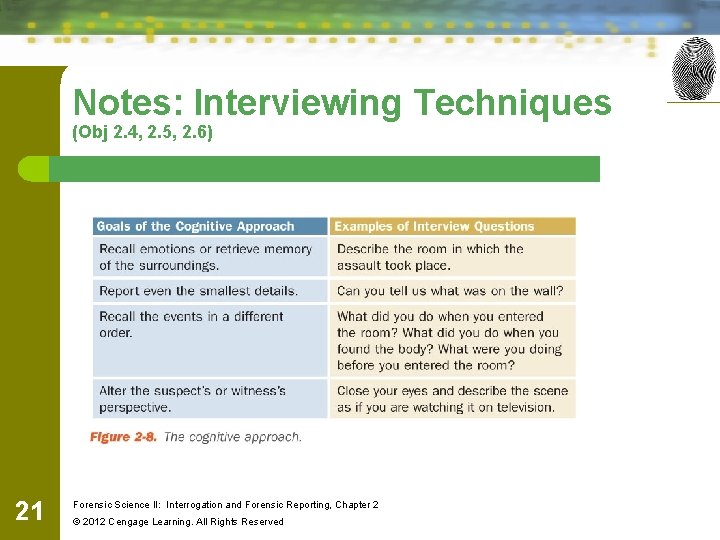 Notes: Interviewing Techniques
(Obj 2.4, 2.5, 2.6)

| Goals of the Cognitive Approach | Examples of Interview Questions |
|---|---|
| Recall emotions or retrieve memory of the surroundings. | Describe the room in which the assault took place. |
| Report even the smallest details. | Can you tell us what was on the wall? |
| Recall the events in a different order. | What did you do when you entered the room? What did you do when you found the body? What were you doing before you entered the room? |
| Alter the suspect's or witness's perspective. | Close your eyes and describe the scene as if you are watching it on television. |

Figure 2-8. The cognitive approach.

21

Forensic Science II: Interrogation and Forensic Reporting, Chapter 2
© 2012 Cengage Learning. All Rights Reserved